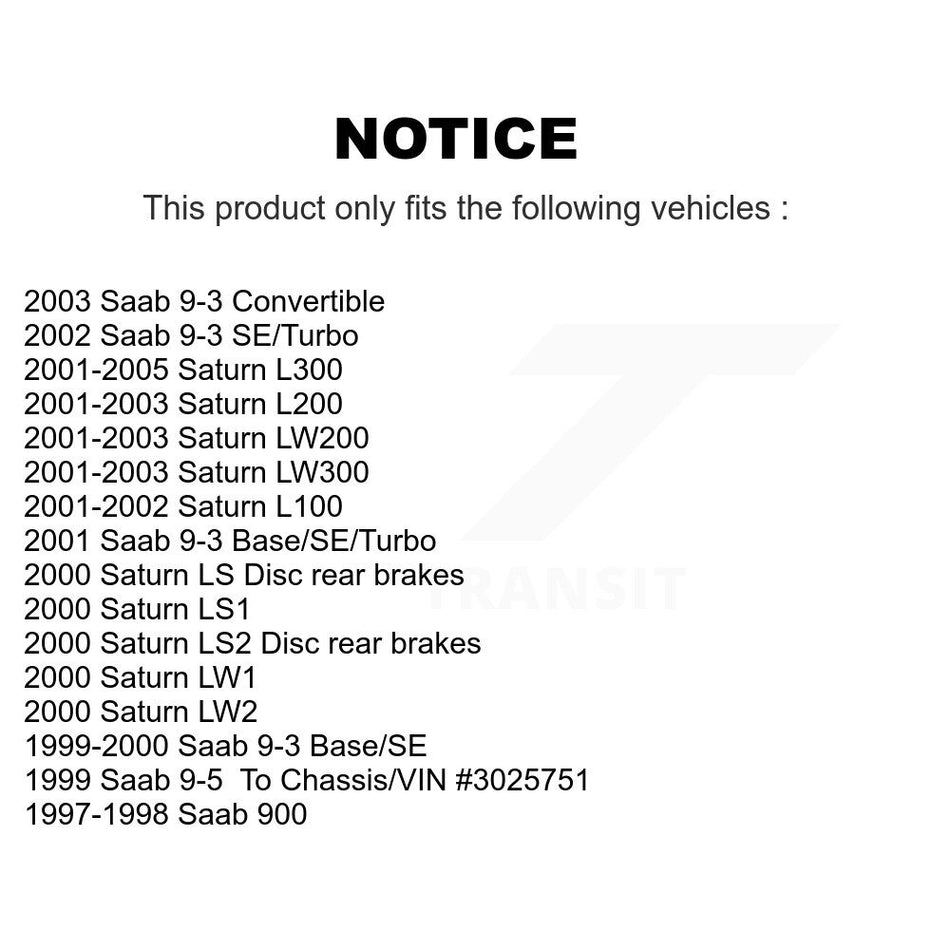 NOTICE

This product only fits the following vehicles :

2003 Saab 9-3 Convertible
2002 Saab 9-3 SE/Turbo
2001-2005 Saturn L300
2001-2003 Saturn L200
2001-2003 Saturn LW200
2001-2003 Saturn LW300
2001-2002 Saturn L100
2001 Saab 9-3 Base/SE/Turbo
2000 Saturn LS Disc rear brakes
2000 Saturn LS1
2000 Saturn LS2 Disc rear brakes
2000 Saturn LW1
2000 Saturn LW2
1999-2000 Saab 9-3 Base/SE
1999 Saab 9-5 To Chassis/VIN #3025751
1997-1998 Saab 900

TRANSIT